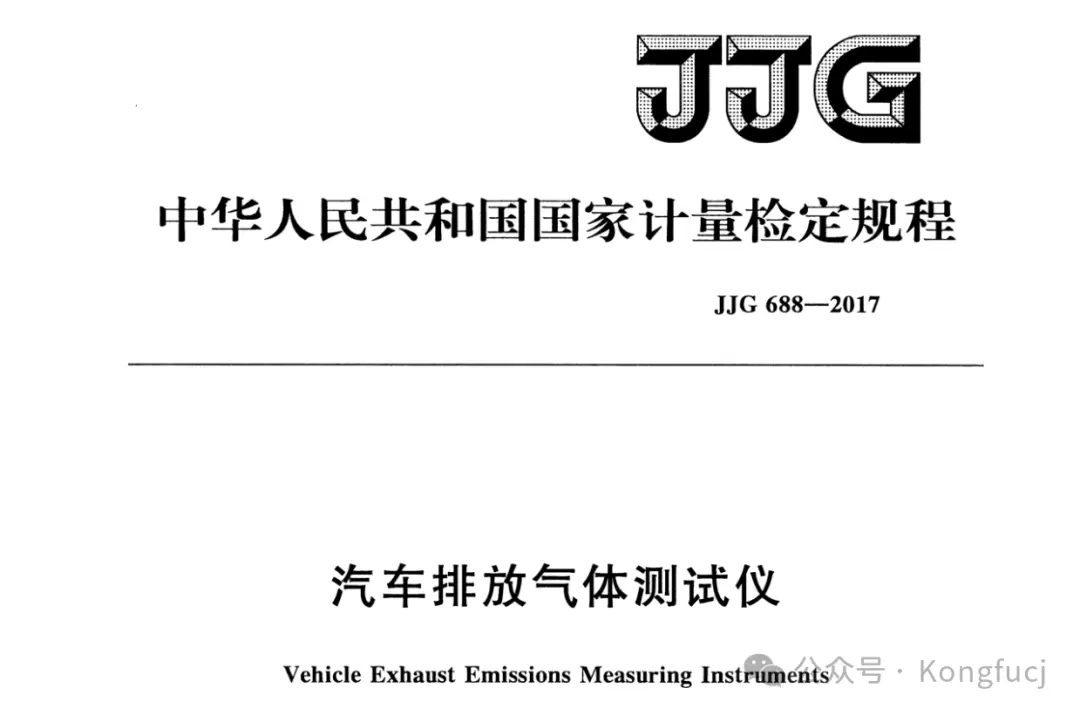 JJG

中华人民共和国国家计量检定规程

JJG 688—2017

汽车排放气体测试仪

Vehicle Exhaust Emissions Measuring Instruments

公众号 · Kongfucj